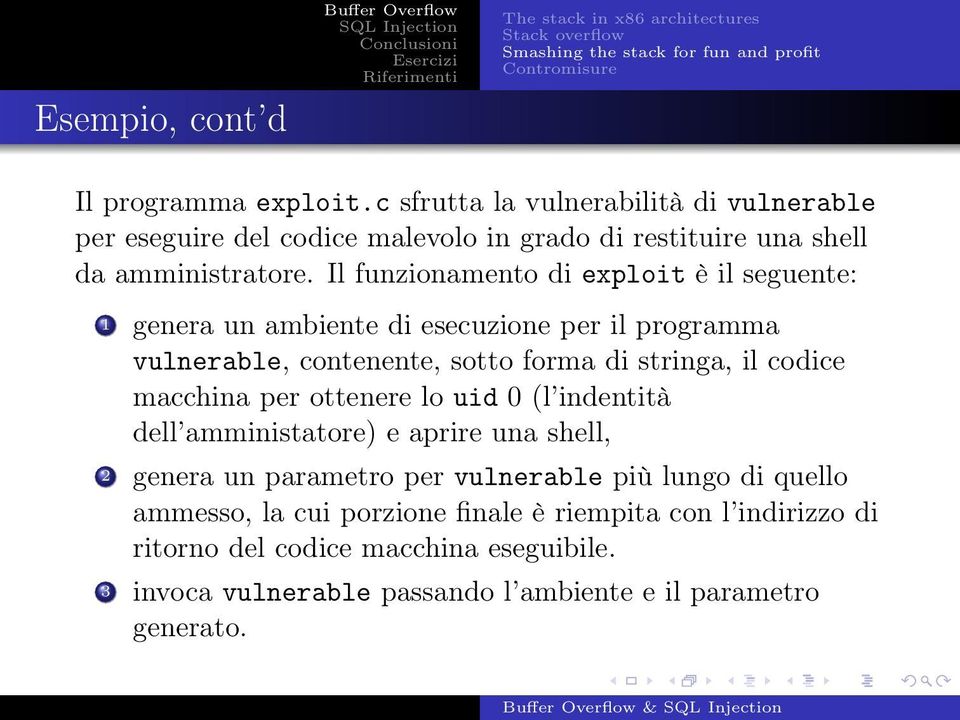 Buffer Overflow
SQL Injection
Conclusioni
Esercizi
Riferimenti

The stack in x86 architectures
Stack overflow
Smashing the stack for fun and profit
Contromisure

Esempio, cont'd

Il programma exploit.c sfrutta la vulnerabilità di vulnerable per eseguire del codice malevolo in grado di restituire una shell da amministratore. Il funzionamento di exploit è il seguente:

1 genera un ambiente di esecuzione per il programma vulnerable, contenente, sotto forma di stringa, il codice macchina per ottenere lo uid 0 (l'indentità dell'amministatore) e aprire una shell,

2 genera un parametro per vulnerable più lungo di quello ammesso, la cui porzione finale è riempita con l'indirizzo di ritorno del codice macchina eseguibile.

3 invoca vulnerable passando l'ambiente e il parametro generato.

Buffer Overflow & SQL Injection